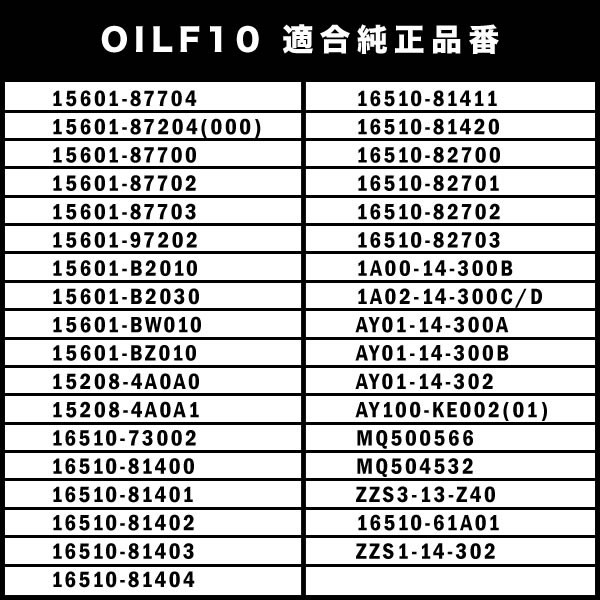 OILF10 適合純正品番

15601-87704
15601-87204(000)
15601-87700
15601-87702
15601-87703
15601-97202
15601-B2010
15601-B2030
15601-BW010
15601-BZ010
15208-4A0A0
15208-4A0A1
16510-73002
16510-81400
16510-81401
16510-81402
16510-81403
16510-81404

16510-81411
16510-81420
16510-82700
16510-82701
16510-82702
16510-82703
1A00-14-300B
1A02-14-300C/D
AY01-14-300A
AY01-14-300B
AY01-14-302
AY100-KE002(01)
MQ500566
MQ504532
ZZS3-13-Z40
16510-61A01
ZZS1-14-302